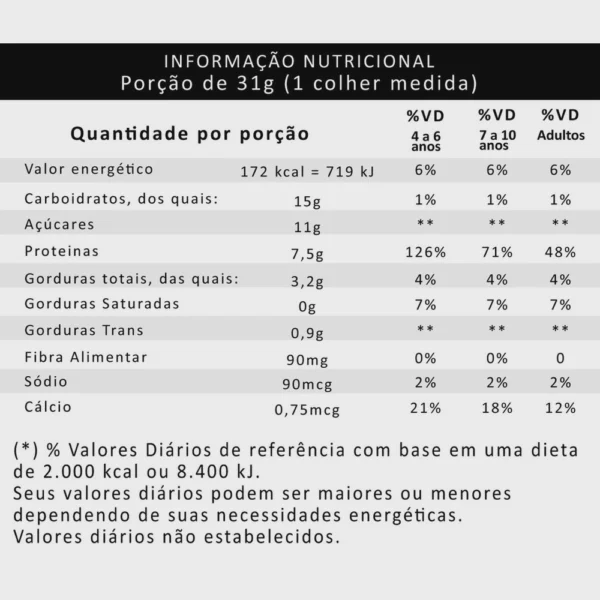 INFORMAÇÃO NUTRICIONAL
Porção de 31g (1 colher medida)

| Quantidade por porção | | %VD 4 a 6 anos | %VD 7 a 10 anos | %VD Adultos |
|---|---|---|---|---|
| Valor energético | 172 kcal = 719 kJ | 6% | 6% | 6% |
| Carboidratos, dos quais: | 15g | 1% | 1% | 1% |
| Açúcares | 11g | ** | ** | ** |
| Proteinas | 7,5g | 126% | 71% | 48% |
| Gorduras totais, das quais: | 3,2g | 4% | 4% | 4% |
| Gorduras Saturadas | 0g | 7% | 7% | 7% |
| Gorduras Trans | 0,9g | ** | ** | ** |
| Fibra Alimentar | 90mg | 0% | 0% | 0 |
| Sódio | 90mcg | 2% | 2% | 2% |
| Cálcio | 0,75mcg | 21% | 18% | 12% |

(*) % Valores Diários de referência com base em uma dieta de 2.000 kcal ou 8.400 kJ.
Seus valores diários podem ser maiores ou menores dependendo de suas necessidades energéticas.
Valores diários não estabelecidos.